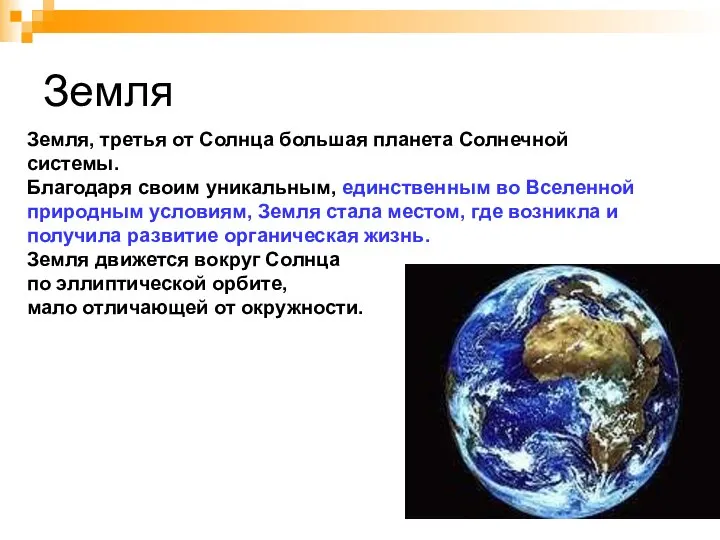 Земля

Земля, третья от Солнца большая планета Солнечной системы.
Благодаря своим уникальным, единственным во Вселенной природным условиям, Земля стала местом, где возникла и получила развитие органическая жизнь.
Земля движется вокруг Солнца по эллиптической орбите, мало отличающей от окружности.